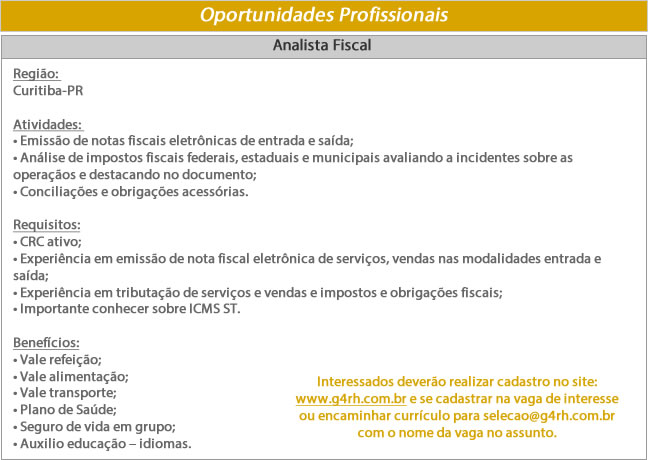 Oportunidades Profissionais

Analista Fiscal

Região:
Curitiba-PR

Atividades:
• Emissão de notas fiscais eletrônicas de entrada e saída;
• Análise de impostos fiscais federais, estaduais e municipais avaliando a incidentes sobre as operações e destacando no documento;
• Conciliações e obrigações acessórias.

Requisitos:
• CRC ativo;
• Experiência em emissão de nota fiscal eletrônica de serviços, vendas nas modalidades entrada e saída;
• Experiência em tributação de serviços e vendas e impostos e obrigações fiscais;
• Importante conhecer sobre ICMS ST.

Benefícios:
• Vale refeição;
• Vale alimentação;
• Vale transporte;
• Plano de Saúde;
• Seguro de vida em grupo;
• Auxilio educação – idiomas.

Interessados deverão realizar cadastro no site: www.g4rh.com.br e se cadastrar na vaga de interesse ou encaminhar currículo para selecao@g4rh.com.br com o nome da vaga no assunto.